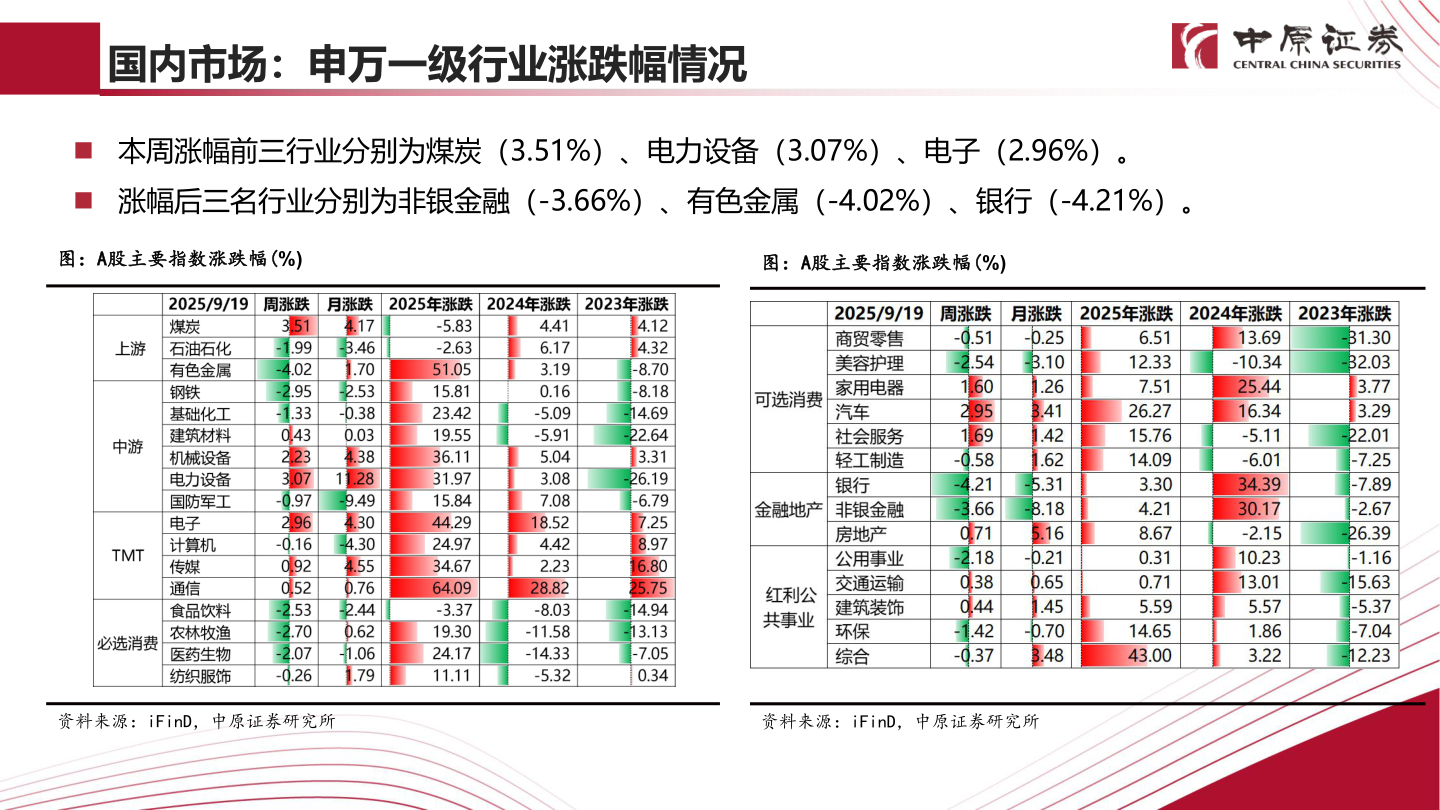 国内市场：申万一级行业涨跌幅情况

中原证券
CENTRAL CHINA SECURITIES

■ 本周涨幅前三行业分别为煤炭（3.51%）、电力设备（3.07%）、电子（2.96%）。

■ 涨幅后三名行业分别为非银金融（-3.66%）、有色金属（-4.02%）、银行（-4.21%）。

图：A股主要指数涨跌幅(%)

| | 2025/9/19 | 周涨跌 | 月涨跌 | 2025年涨跌 | 2024年涨跌 | 2023年涨跌 |
|---|---|---|---|---|---|---|
| 上游 | 煤炭 | 3.51 | 4.17 | -5.83 | 4.41 | 4.12 |
| | 石油石化 | -1.99 | -3.46 | -2.63 | 6.17 | 4.32 |
| | 有色金属 | -4.02 | 1.70 | 51.05 | 3.19 | -8.70 |
| 中游 | 钢铁 | -2.95 | -2.53 | 15.81 | 0.16 | -8.18 |
| | 基础化工 | -1.33 | -0.38 | 23.42 | -5.09 | -14.69 |
| | 建筑材料 | 0.43 | 0.03 | 19.55 | -5.91 | -22.64 |
| | 机械设备 | 2.23 | 4.38 | 36.11 | 5.04 | 3.31 |
| | 电力设备 | 3.07 | 11.28 | 31.97 | 3.08 | -26.19 |
| | 国防军工 | -0.97 | -9.49 | 15.84 | 7.08 | -6.79 |
| TMT | 电子 | 2.96 | 4.30 | 44.29 | 18.52 | 7.25 |
| | 计算机 | -0.16 | -4.30 | 24.97 | 4.42 | 8.97 |
| | 传媒 | 0.92 | 4.55 | 34.67 | 2.23 | 16.80 |
| | 通信 | 0.52 | 0.76 | 64.09 | 28.82 | 25.75 |
| 必选消费 | 食品饮料 | -2.53 | -2.44 | -3.37 | -8.03 | -14.94 |
| | 农林牧渔 | -2.70 | 0.62 | 19.30 | -11.58 | -13.13 |
| | 医药生物 | -2.07 | -1.06 | 24.17 | -14.33 | -7.05 |
| | 纺织服饰 | -0.26 | 1.79 | 11.11 | -5.32 | 0.34 |

资料来源：iFinD，中原证券研究所

图：A股主要指数涨跌幅(%)

| | 2025/9/19 | 周涨跌 | 月涨跌 | 2025年涨跌 | 2024年涨跌 | 2023年涨跌 |
|---|---|---|---|---|---|---|
| 可选消费 | 商贸零售 | -0.51 | -0.25 | 6.51 | 13.69 | -31.30 |
| | 美容护理 | -2.54 | -3.10 | 12.33 | -10.34 | -32.03 |
| | 家用电器 | 1.60 | 1.26 | 7.51 | 25.44 | 3.77 |
| | 汽车 | 2.95 | 3.41 | 26.27 | 16.34 | 3.29 |
| | 社会服务 | 1.69 | 1.42 | 15.76 | -5.11 | -22.01 |
| | 轻工制造 | -0.58 | 1.62 | 14.09 | -6.01 | -7.25 |
| 金融地产 | 银行 | -4.21 | -5.31 | 3.30 | 34.39 | -7.89 |
| | 非银金融 | -3.66 | -8.18 | 4.21 | 30.17 | -2.67 |
| | 房地产 | 0.71 | 5.16 | 8.67 | -2.15 | -26.39 |
| 红利公共事业 | 公用事业 | -2.18 | -0.21 | 0.31 | 10.23 | -1.16 |
| | 交通运输 | 0.38 | 0.65 | 0.71 | 13.01 | -15.63 |
| | 建筑装饰 | 0.44 | 1.45 | 5.59 | 5.57 | -5.37 |
| | 环保 | -1.42 | -0.70 | 14.65 | 1.86 | -7.04 |
| | 综合 | -0.37 | 3.48 | 43.00 | 3.22 | -12.23 |

资料来源：iFinD，中原证券研究所